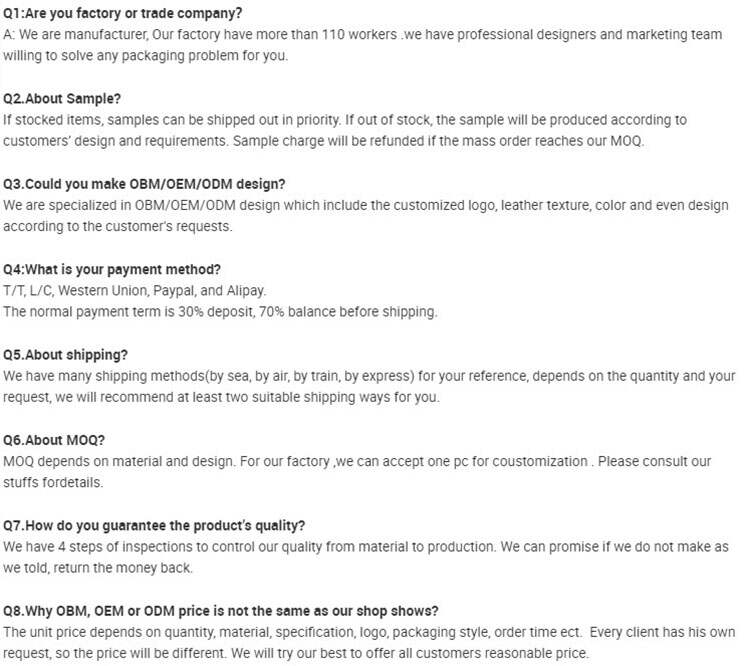 Q1:Are you factory or trade company?
A: We are manufacturer, Our factory have more than 110 workers .we have professional designers and marketing team willing to solve any packaging problem for you.

Q2.About Sample?
If stocked items, samples can be shipped out in priority. If out of stock, the sample will be produced according to customers' design and requirements. Sample charge will be refunded if the mass order reaches our MOQ.

Q3.Could you make OBM/OEM/ODM design?
We are specialized in OBM/OEM/ODM design which include the customized logo, leather texture, color and even design according to the customer's requests.

Q4:What is your payment method?
T/T, L/C, Western Union, Paypal, and Alipay.
The normal payment term is 30% deposit, 70% balance before shipping.

Q5.About shipping?
We have many shipping methods(by sea, by air, by train, by express) for your reference, depends on the quantity and your request, we will recommend at least two suitable shipping ways for you.

Q6.About MOQ?
MOQ depends on material and design. For our factory ,we can accept one pc for coustomization . Please consult our stuffs fordetails.

Q7.How do you guarantee the product's quality?
We have 4 steps of inspections to control our quality from material to production. We can promise if we do not make as we told, return the money back.

Q8.Why OBM, OEM or ODM price is not the same as our shop shows?
The unit price depends on quantity, material, specification, logo, packaging style, order time ect. Every client has his own request, so the price will be different. We will try our best to offer all customers reasonable price.